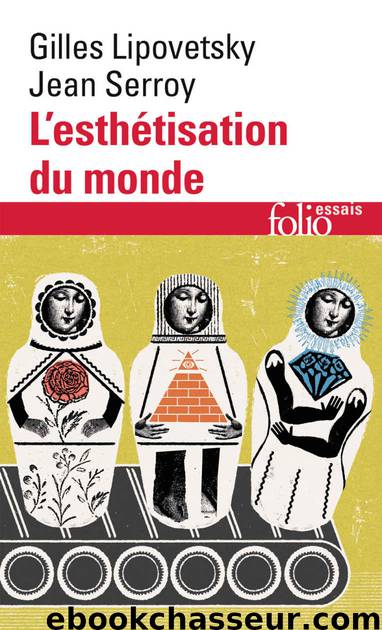 Gilles Lipovetsky
Jean Serroy
L'esthétisation du monde

folio essais

ebookchasseur.com